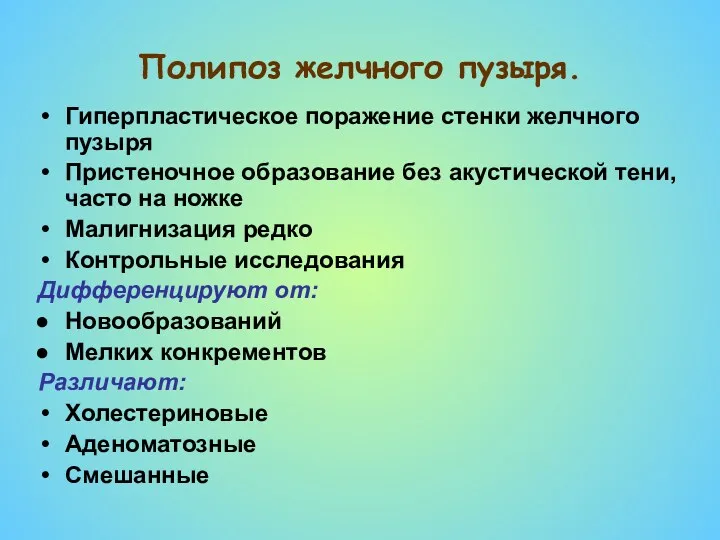 Полипоз желчного пузыря.

• Гиперпластическое поражение стенки желчного пузыря
• Пристеночное образование без акустической тени, часто на ножке
• Малигнизация редко
• Контрольные исследования

Дифференцируют от:
● Новообразований
● Мелких конкрементов

Различают:
• Холестериновые
• Аденоматозные
• Смешанные